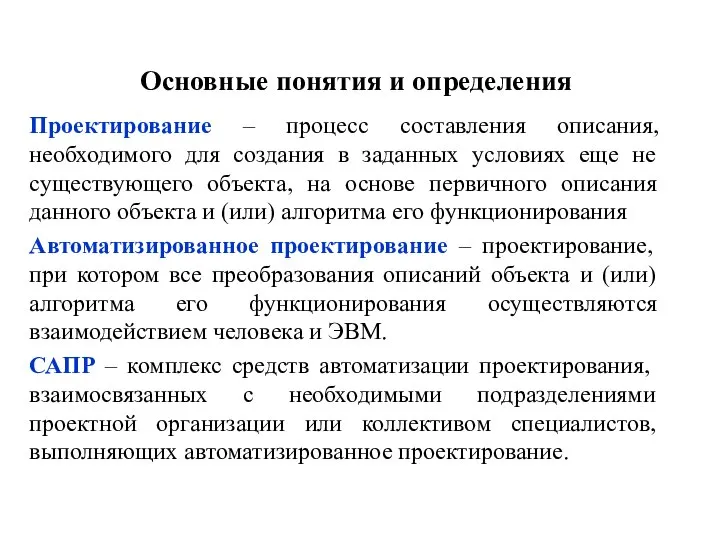 Основные понятия и определения

Проектирование – процесс составления описания, необходимого для создания в заданных условиях еще не существующего объекта, на основе первичного описания данного объекта и (или) алгоритма его функционирования

Автоматизированное проектирование – проектирование, при котором все преобразования описаний объекта и (или) алгоритма его функционирования осуществляются взаимодействием человека и ЭВМ.

САПР – комплекс средств автоматизации проектирования, взаимосвязанных с необходимыми подразделениями проектной организации или коллективом специалистов, выполняющих автоматизированное проектирование.